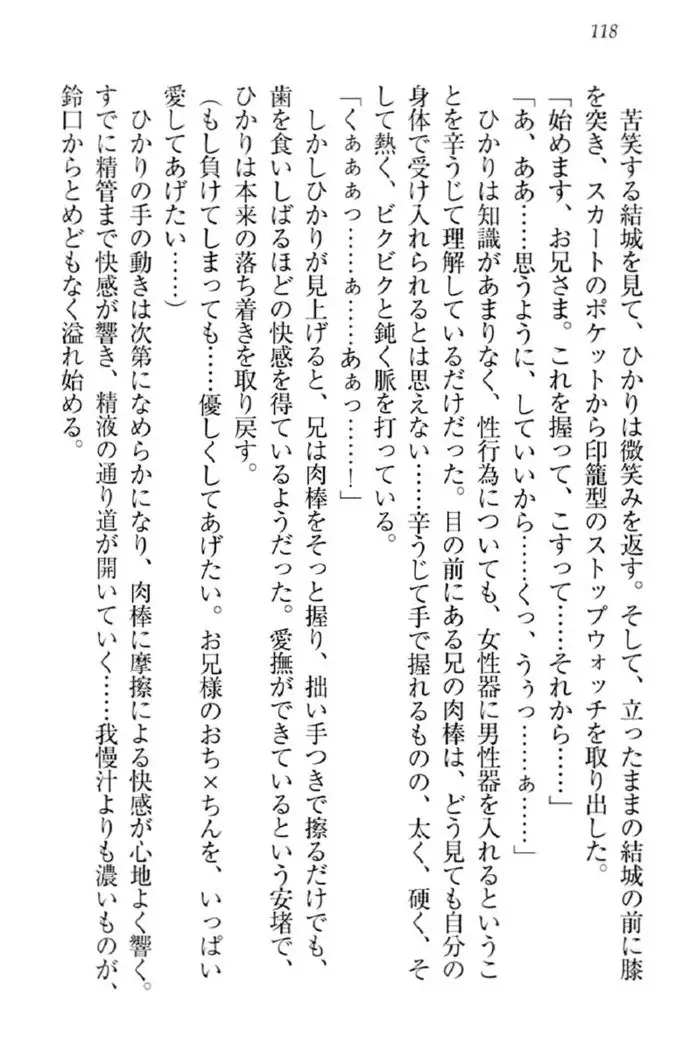 118

苦笑する結城を見て、ひかりは微笑みを返す。そして、立ったままの結城の前に膝を突き、スカートのポケットから印籠型のストップウォッチを取り出した。

「始めます、お兄さま。これを握って、こすって……それから……」

「あ、ああ……思うように、していいから……くっ、うぅっ……ぁ……」

ひかりは知識があまりなく、性行為についても、女性器に男性器を入れるということを辛うじて理解しているだけだった。目の前にある兄の肉棒は、どう見ても自分の身体で受け入れられるとは思えない……辛うじて手で握れるものの、太く、硬く、そして熱く、ビクビクと鈍く脈を打っている。

「くぁぁぁっ……ぁ……あぁっ……！」

しかしひかりが見上げると、兄は肉棒をそっと握り、拙い手つきで擦るだけでも、歯を食いしばるほどの快感を得ているようだった。愛撫ができているという安堵で、ひかりは本来の落ち着きを取り戻す。

（もし負けてしまっても……優しくしてあげたい。お兄様のおち×ちんを、いっぱい愛してあげたい……）

ひかりの手の動きは次第になめらかになり、肉棒に摩擦による快感が心地よく響く。すでに精管まで快感が響き、精液の通り道が開いていく……我慢汁よりも濃いものが、鈴口からとめどもなく溢れ始める。